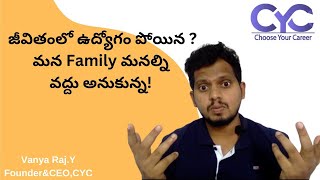 CYC
Choose Your Career

జీవితంలో ఉద్యోగం పోయిన ?
మన Family మనల్ని
వద్దు అనుకున్న!

Vanya Raj.Y
Founder&CEO,CYC